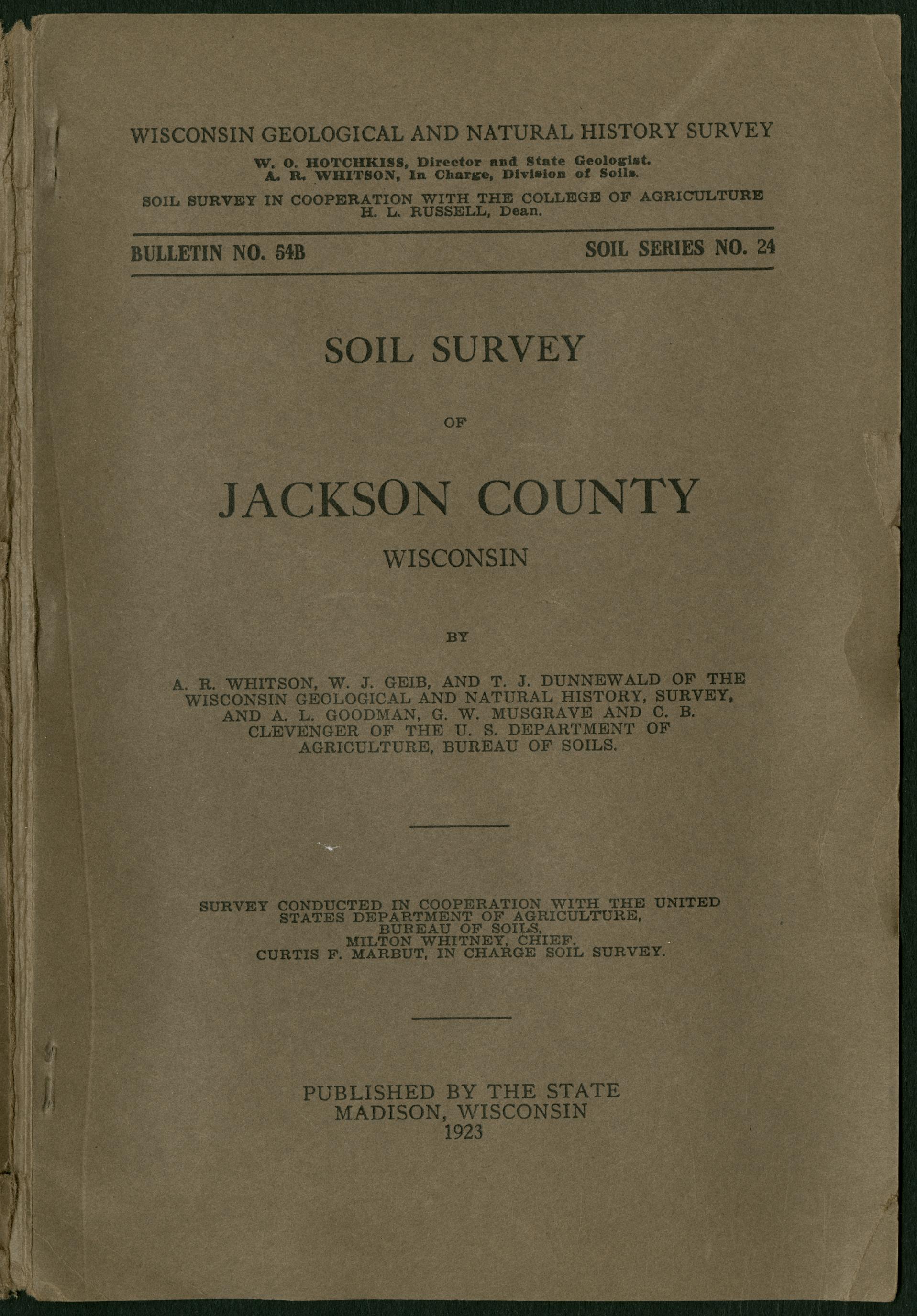 WISCONSIN GEOLOGICAL AND NATURAL HISTORY SURVEY

W. O. HOTCHKISS, Director and State Geologist.
A. R. WHITSON, In Charge, Division of Soils.

SOIL SURVEY IN COOPERATION WITH THE COLLEGE OF AGRICULTURE
H. L. RUSSELL, Dean.

BULLETIN NO. 54B

SOIL SERIES NO. 24

SOIL SURVEY

OF

JACKSON COUNTY

WISCONSIN

BY

A. R. WHITSON, W. J. GEIB, AND T. J. DUNNEWALD OF THE WISCONSIN GEOLOGICAL AND NATURAL HISTORY, SURVEY, AND A. L. GOODMAN, G. W. MUSGRAVE AND C. B. CLEVENGER OF THE U. S. DEPARTMENT OF AGRICULTURE, BUREAU OF SOILS.

SURVEY CONDUCTED IN COOPERATION WITH THE UNITED STATES DEPARTMENT OF AGRICULTURE, BUREAU OF SOILS, MILTON WHITNEY, CHIEF. CURTIS F. MARBUT, IN CHARGE SOIL SURVEY.

PUBLISHED BY THE STATE
MADISON, WISCONSIN
1923